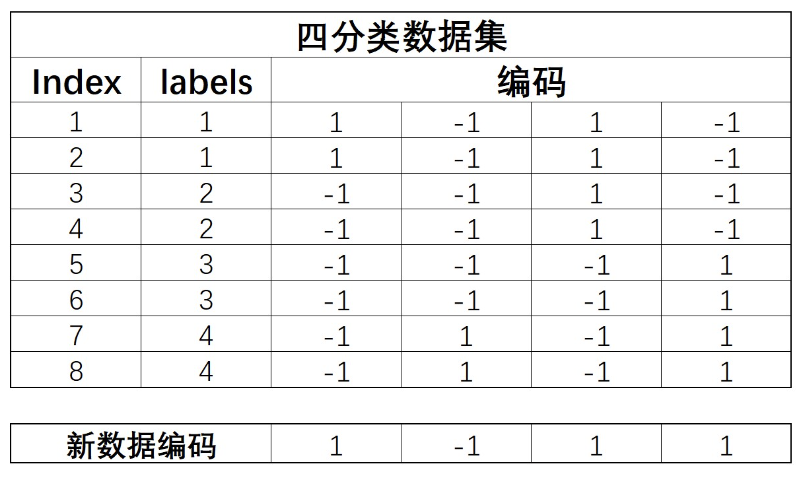 四分类数据集

| Index | labels | 编码 | | | |
|---|---|---|---|---|---|
| 1 | 1 | 1 | -1 | 1 | -1 |
| 2 | 1 | 1 | -1 | 1 | -1 |
| 3 | 2 | -1 | -1 | 1 | -1 |
| 4 | 2 | -1 | -1 | 1 | -1 |
| 5 | 3 | -1 | -1 | -1 | 1 |
| 6 | 3 | -1 | -1 | -1 | 1 |
| 7 | 4 | -1 | 1 | -1 | 1 |
| 8 | 4 | -1 | 1 | -1 | 1 |

| 新数据编码 | 1 | -1 | 1 | 1 |
|---|---|---|---|---|